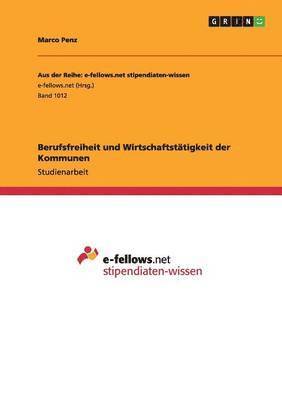 GRIN

Marco Penz

Aus der Reihe: e-fellows.net stipendiaten-wissen
e-fellows.net (Hrsg.)
Band 1012

Berufsfreiheit und Wirtschaftstätigkeit der Kommunen
Studienarbeit

e-fellows.net
stipendiaten-wissen